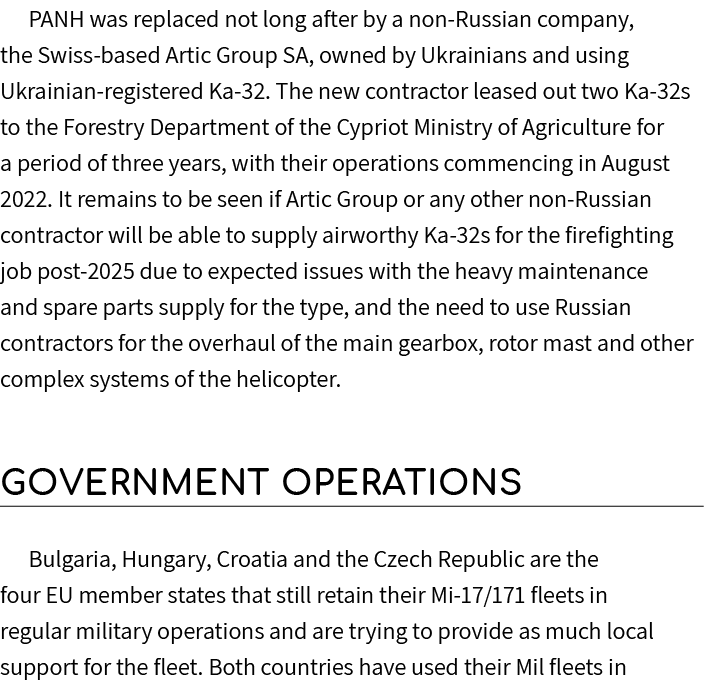 PANH was replaced not long after by a non-Russian company, the Swiss-based Artic Group SA, owned by Ukrainians and using Ukrainian-registered Ka-32. The new contractor leased out two Ka-32s to the Forestry Department of the Cypriot Ministry of Agriculture for a period of three years, with their operations commencing in August 2022. It remains to be seen if Artic Group or any other non-Russian contractor will be able to supply airworthy Ka-32s for the firefighting job post-2025 due to expected issues with the heavy maintenance and spare parts supply for the type, and the need to use Russian contractors for the overhaul of the main gearbox, rotor mast and other complex systems of the helicopter.

GOVERNMENT OPERATIONS

Bulgaria, Hungary, Croatia and the Czech Republic are the four EU member states that still retain their Mi-17/171 fleets in regular military operations and are trying to provide as much local support for the fleet. Both countries have used their Mil fleets in